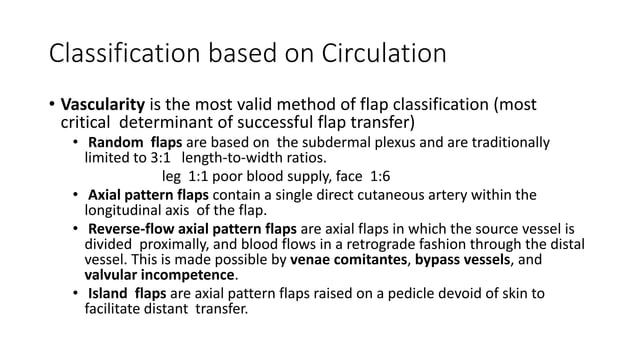 Classification based on Circulation

• Vascularity is the most valid method of flap classification (most critical determinant of successful flap transfer)

• Random flaps are based on the subdermal plexus and are traditionally limited to 3:1 length-to-width ratios.

leg 1:1 poor blood supply, face 1:6

• Axial pattern flaps contain a single direct cutaneous artery within the longitudinal axis of the flap.

• Reverse-flow axial pattern flaps are axial flaps in which the source vessel is divided proximally, and blood flows in a retrograde fashion through the distal vessel. This is made possible by venae comitantes, bypass vessels, and valvular incompetence.

• Island flaps are axial pattern flaps raised on a pedicle devoid of skin to facilitate distant transfer.